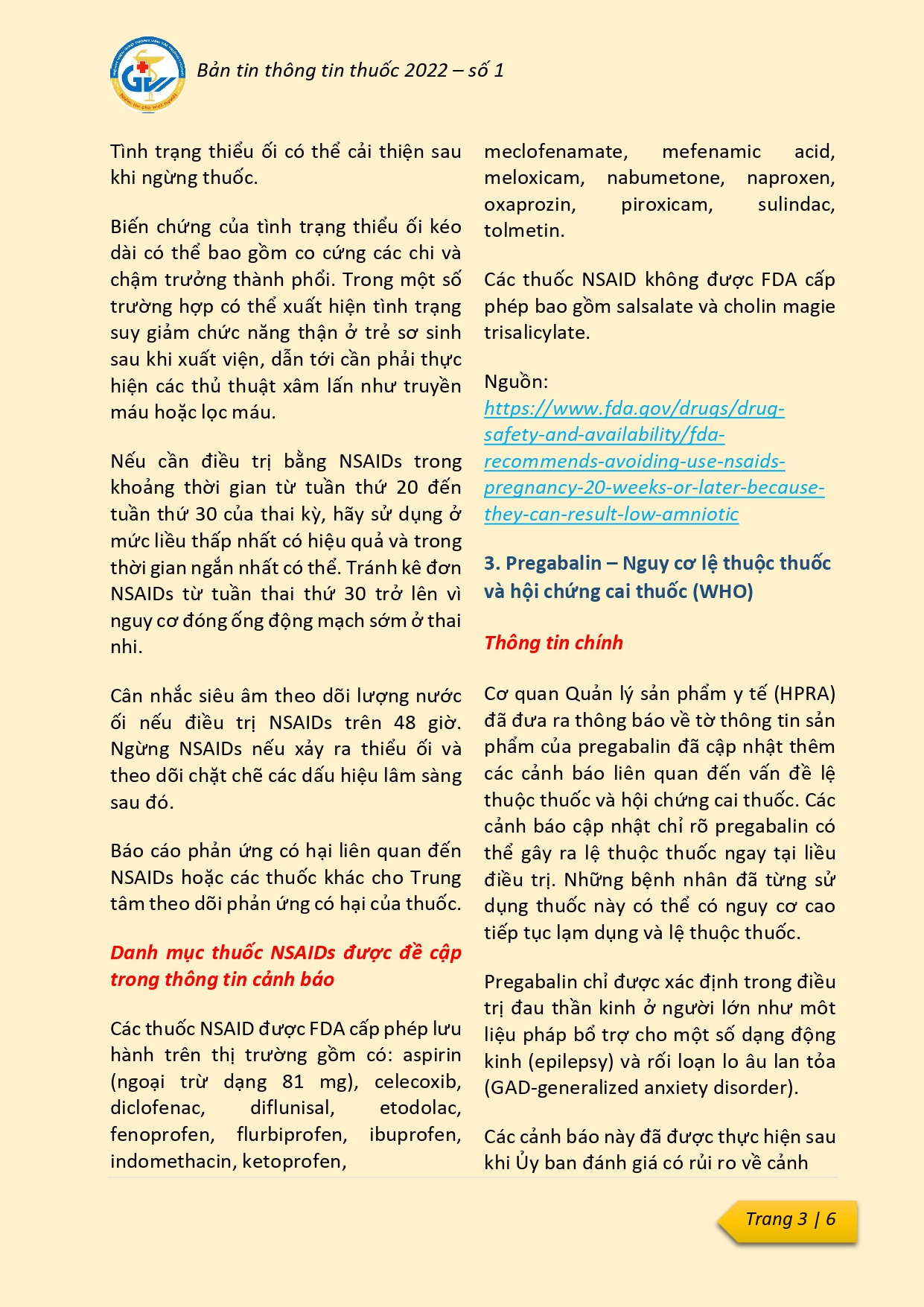 Bản tin thông tin thuốc 2022 – số 1

Tình trạng thiểu ối có thể cải thiện sau khi ngừng thuốc.

Biến chứng của tình trạng thiểu ối kéo dài có thể bao gồm co cứng các chi và chậm trưởng thành phổi. Trong một số trường hợp có thể xuất hiện tình trạng suy giảm chức năng thận ở trẻ sơ sinh sau khi xuất viện, dẫn tới cần phải thực hiện các thủ thuật xâm lấn như truyền máu hoặc lọc máu.

Nếu cần điều trị bằng NSAIDs trong khoảng thời gian từ tuần thứ 20 đến tuần thứ 30 của thai kỳ, hãy sử dụng ở mức liều thấp nhất có hiệu quả và trong thời gian ngắn nhất có thể. Tránh kê đơn NSAIDs từ tuần thai thứ 30 trở lên vì nguy cơ đóng ống động mạch sớm ở thai nhi.

Cân nhắc siêu âm theo dõi lượng nước ối nếu điều trị NSAIDs trên 48 giờ. Ngừng NSAIDs nếu xảy ra thiểu ối và theo dõi chặt chẽ các dấu hiệu lâm sàng sau đó.

Báo cáo phản ứng có hại liên quan đến NSAIDs hoặc các thuốc khác cho Trung tâm theo dõi phản ứng có hại của thuốc.

Danh mục thuốc NSAIDs được đề cập trong thông tin cảnh báo

Các thuốc NSAID được FDA cấp phép lưu hành trên thị trường gồm có: aspirin (ngoại trừ dạng 81 mg), celecoxib, diclofenac, diflunisal, etodolac, fenoprofen, flurbiprofen, ibuprofen, indomethacin, ketoprofen, meclofenamate, mefenamic acid, meloxicam, nabumetone, naproxen, oxaprozin, piroxicam, sulindac, tolmetin.

Các thuốc NSAID không được FDA cấp phép bao gồm salsalate và cholin magie trisalicylate.

Nguồn: https://www.fda.gov/drugs/drug-safety-and-availability/fda-recommends-avoiding-use-nsaids-pregnancy-20-weeks-or-later-because-they-can-result-low-amniotic

3. Pregabalin – Nguy cơ lệ thuộc thuốc và hội chứng cai thuốc (WHO)

Thông tin chính

Cơ quan Quản lý sản phẩm y tế (HPRA) đã đưa ra thông báo về tờ thông tin sản phẩm của pregabalin đã cập nhật thêm các cảnh báo liên quan đến vấn đề lệ thuộc thuốc và hội chứng cai thuốc. Các cảnh báo cập nhật chỉ rõ pregabalin có thể gây ra lệ thuộc thuốc ngay tại liều điều trị. Những bệnh nhân đã từng sử dụng thuốc này có thể có nguy cơ cao tiếp tục lạm dụng và lệ thuộc thuốc.

Pregabalin chỉ được xác định trong điều trị đau thần kinh ở người lớn như một liệu pháp bổ trợ cho một số dạng động kinh (epilepsy) và rối loạn lo âu lan tỏa (GAD-generalized anxiety disorder).

Các cảnh báo này đã được thực hiện sau khi Ủy ban đánh giá có rủi ro về cảnh

Trang 3 | 6